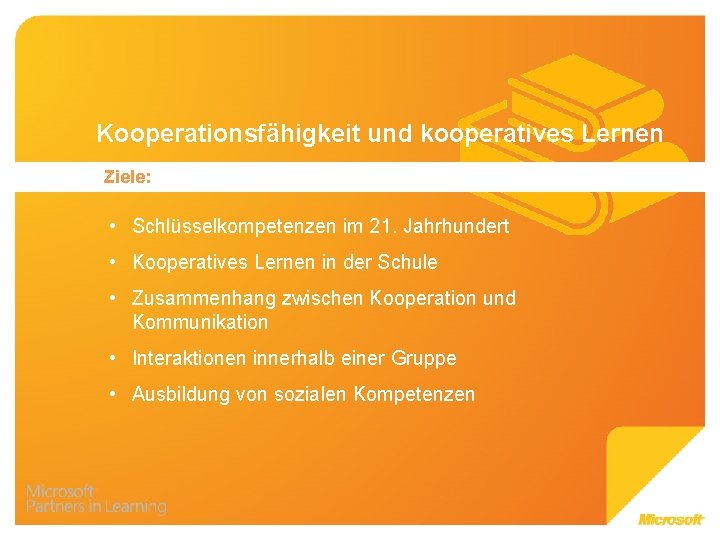 Kooperationsfähigkeit und kooperatives Lernen

Ziele:

• Schlüsselkompetenzen im 21. Jahrhundert
• Kooperatives Lernen in der Schule
• Zusammenhang zwischen Kooperation und Kommunikation
• Interaktionen innerhalb einer Gruppe
• Ausbildung von sozialen Kompetenzen

Microsoft
Partners in Learning

Microsoft